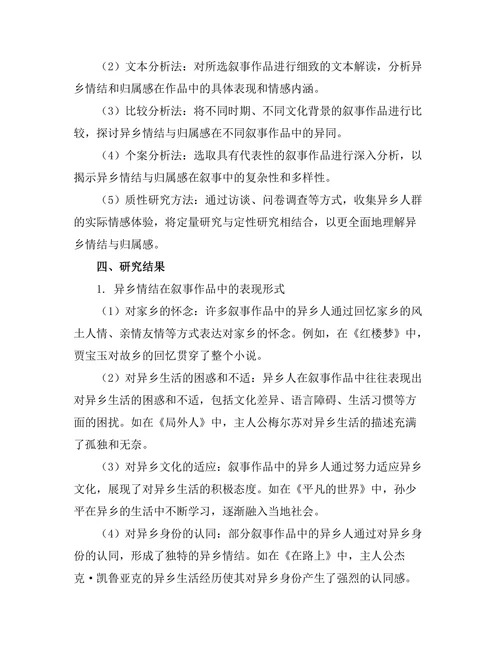 （2）文本分析法：对所选叙事作品进行细致的文本解读，分析异乡情结和归属感在作品中的具体表现和情感内涵。

（3）比较分析法：将不同时期、不同文化背景的叙事作品进行比较，探讨异乡情结与归属感在不同叙事作品中的异同。

（4）个案分析法：选取具有代表性的叙事作品进行深入分析，以揭示异乡情结与归属感在叙事中的复杂性和多样性。

（5）质性研究方法：通过访谈、问卷调查等方式，收集异乡人群的实际情感体验，将定量研究与定性研究相结合，以更全面地理解异乡情结与归属感。

四、研究结果

1. 异乡情结在叙事作品中的表现形式

（1）对家乡的怀念：许多叙事作品中的异乡人通过回忆家乡的风土人情、亲情友情等方式表达对家乡的怀念。例如，在《红楼梦》中，贾宝玉对故乡的回忆贯穿了整个小说。

（2）对异乡生活的困惑和不适：异乡人在叙事作品中往往表现出对异乡生活的困惑和不适，包括文化差异、语言障碍、生活习惯等方面的困扰。如在《局外人》中，主人公梅尔苏对异乡生活的描述充满了孤独和无奈。

（3）对异乡文化的适应：叙事作品中的异乡人通过努力适应异乡文化，展现了对异乡生活的积极态度。如在《平凡的世界》中，孙少平在异乡的生活中不断学习，逐渐融入当地社会。

（4）对异乡身份的认同：部分叙事作品中的异乡人通过对异乡身份的认同，形成了独特的异乡情结。如在《在路上》中，主人公杰克·凯鲁亚克的异乡生活经历使其对异乡身份产生了强烈的认同感。